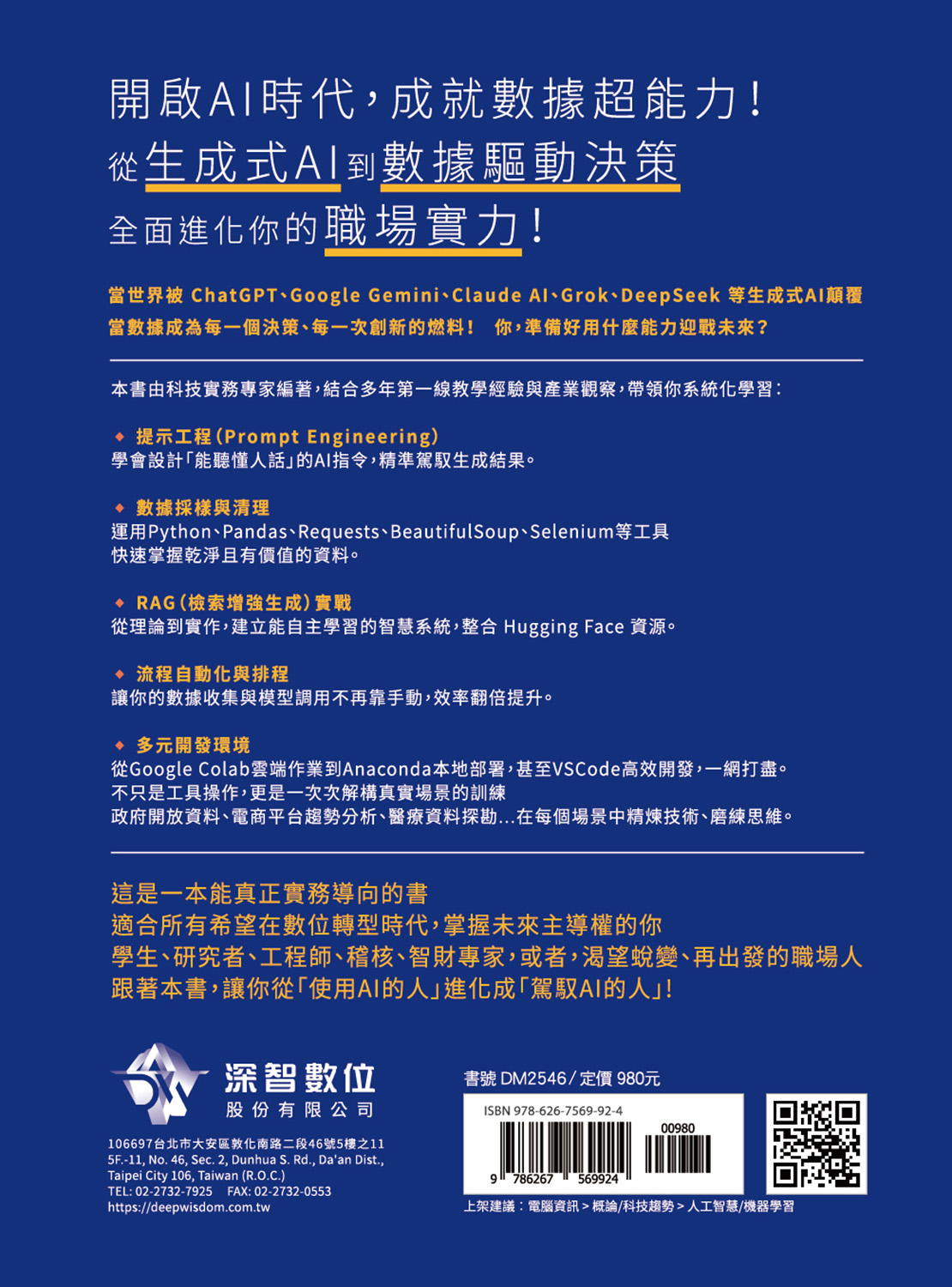 開啟AI時代，成就數據超能力！
從生成式AI到數據驅動決策
全面進化你的職場實力！

當世界被 ChatGPT、Google Gemini、Claude AI、Grok、DeepSeek 等生成式AI顛覆
當數據成為每一個決策、每一次創新的燃料！ 你，準備好用什麼能力迎戰未來？

本書由科技實務專家編著，結合多年第一線教學經驗與產業觀察，帶領你系統化學習：

◆ 提示工程（Prompt Engineering）
學會設計「能聽懂人話」的AI指令，精準駕馭生成結果。

◆ 數據採樣與清理
運用Python、Pandas、Requests、BeautifulSoup、Selenium等工具
快速掌握乾淨且有價值的資料。

◆ RAG（檢索增強生成）實戰
從理論到實作，建立能自主學習的智慧系統，整合 Hugging Face 資源。

◆ 流程自動化與排程
讓你的數據收集與模型調用不再靠手動，效率翻倍提升。

◆ 多元開發環境
從Google Colab雲端作業到Anaconda本地部署，甚至VSCode高效開發，一網打盡。
不只是工具操作，更是一次次解構真實場景的訓練
政府開放資料、電商平台趨勢分析、醫療資料探勘...在每個場景中精煉技術、磨練思維。

這是一本能真正實務導向的書
適合所有希望在數位轉型時代，掌握未來主導權的你
學生、研究者、工程師、稽核、智財專家，或者，渴望蛻變、再出發的職場人
跟著本書，讓你從「使用AI的人」進化成「駕馭AI的人」！

深智數位
股份有限公司

106697台北市大安區敦化南路二段46號5樓之11
5F.-11, No. 46, Sec. 2, Dunhua S. Rd., Da'an Dist.,
Taipei City 106, Taiwan (R.O.C.)
TEL: 02-2732-7925 FAX: 02-2732-0553
https://deepwisdom.com.tw

書號 DM2546 / 定價 980元
ISBN 978-626-7569-92-4
00980
9 786267 569924
上架建議：電腦資訊 > 概論/科技趨勢 > 人工智慧/機器學習